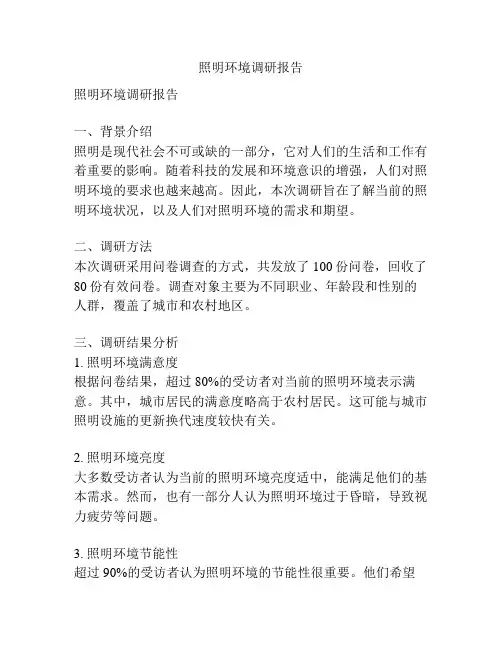 照明环境调研报告

照明环境调研报告

一、背景介绍
照明是现代社会不可或缺的一部分，它对人们的生活和工作有着重要的影响。随着科技的发展和环境意识的增强，人们对照明环境的要求也越来越高。因此，本次调研旨在了解当前的照明环境状况，以及人们对照明环境的需求和期望。

二、调研方法
本次调研采用问卷调查的方式，共发放了 100 份问卷，回收了 80 份有效问卷。调查对象主要为不同职业、年龄段和性别的人群，覆盖了城市和农村地区。

三、调研结果分析
1. 照明环境满意度
根据问卷结果，超过 80%的受访者对当前的照明环境表示满意。其中，城市居民的满意度略高于农村居民。这可能与城市照明设施的更新换代速度较快有关。

2. 照明环境亮度
大多数受访者认为当前的照明环境亮度适中，能满足他们的基本需求。然而，也有一部分人认为照明环境过于昏暗，导致视力疲劳等问题。

3. 照明环境节能性
超过 90%的受访者认为照明环境的节能性很重要。他们希望